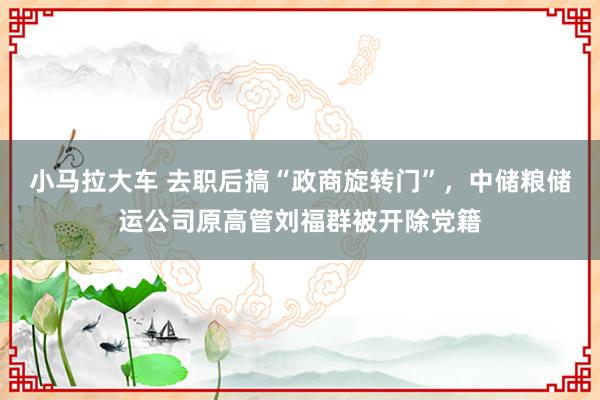 小马拉大车 去职后搞“政商旋转门”，中储粮储运公司原高管刘福群被开除党籍